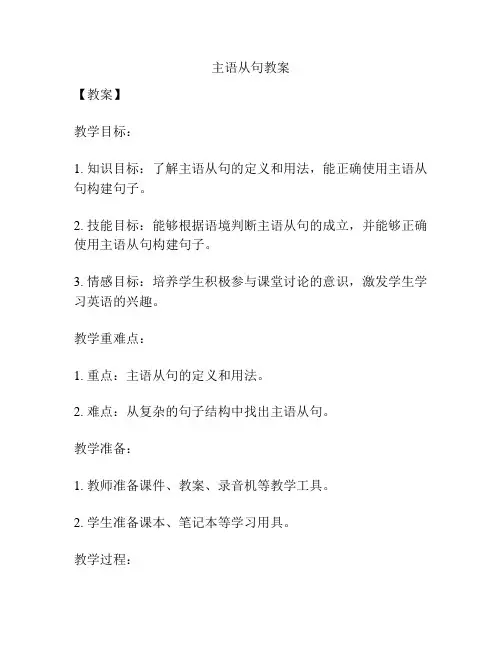 主语从句教案

【教案】

教学目标：

1. 知识目标：了解主语从句的定义和用法，能正确使用主语从句构建句子。

2. 技能目标：能够根据语境判断主语从句的成立，并能够正确使用主语从句构建句子。

3. 情感目标：培养学生积极参与课堂讨论的意识，激发学生学习英语的兴趣。

教学重难点：

1. 重点：主语从句的定义和用法。

2. 难点：从复杂的句子结构中找出主语从句。

教学准备：

1. 教师准备课件、教案、录音机等教学工具。

2. 学生准备课本、笔记本等学习用具。

教学过程：